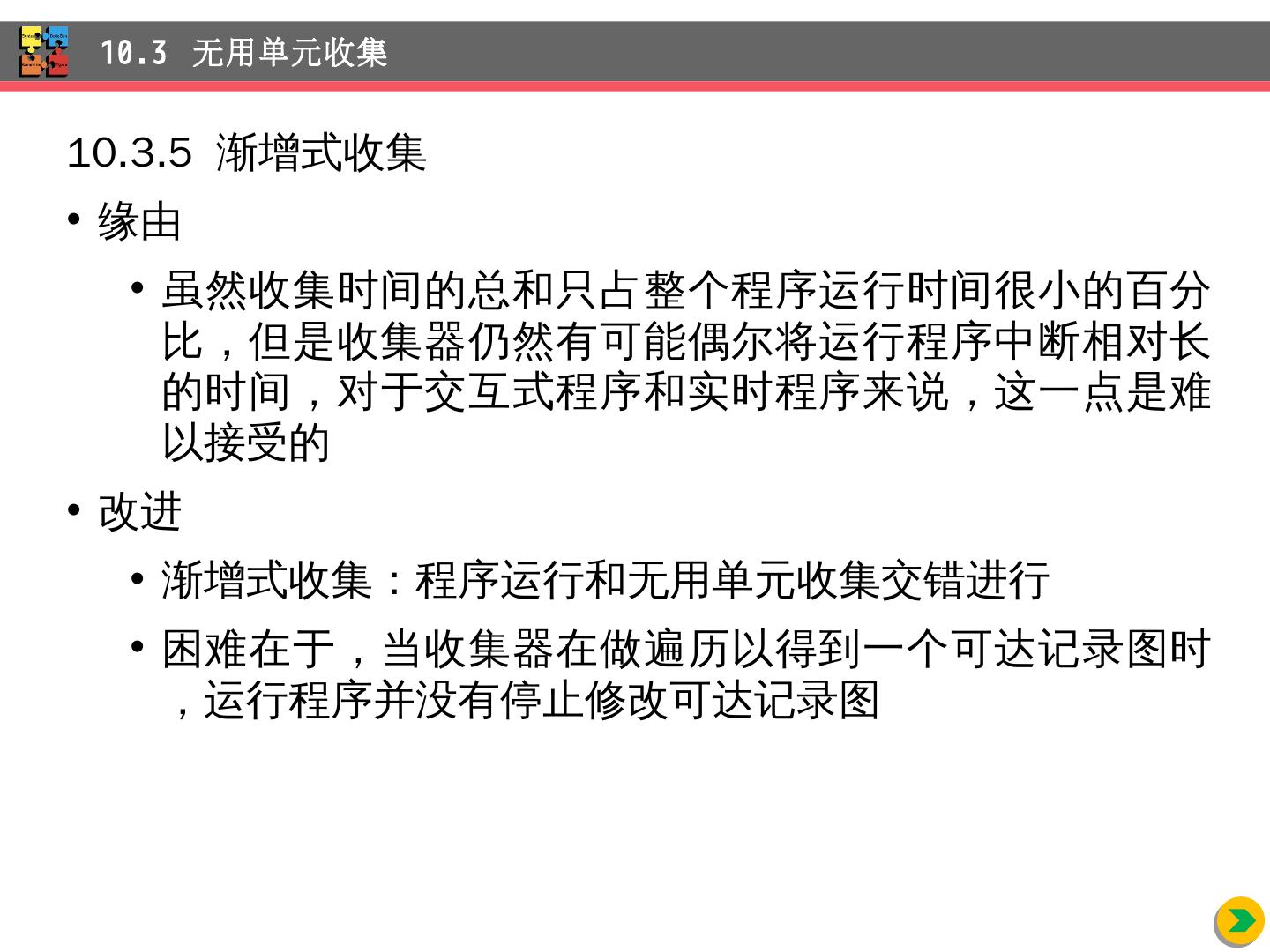 10.3 无用单元收集

10.3.5 渐增式收集

• 缘由

• 虽然收集时间的总和只占整个程序运行时间很小的百分比，但是收集器仍然有可能偶尔将运行程序中断相对长的时间，对于交互式程序和实时程序来说，这一点是难以接受的

• 改进

• 渐增式收集：程序运行和无用单元收集交错进行

• 困难在于，当收集器在做遍历以得到一个可达记录图时，运行程序并没有停止修改可达记录图